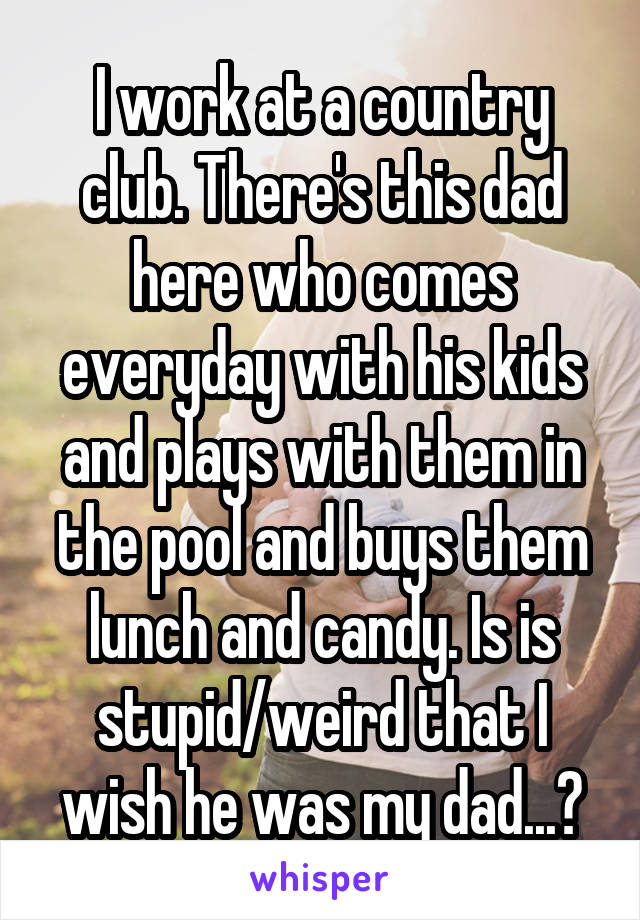 I work at a country club. There's this dad here who comes everyday with his kids and plays with them in the pool and buys them lunch and candy. Is is stupid/weird that I wish he was my dad...?

whisper